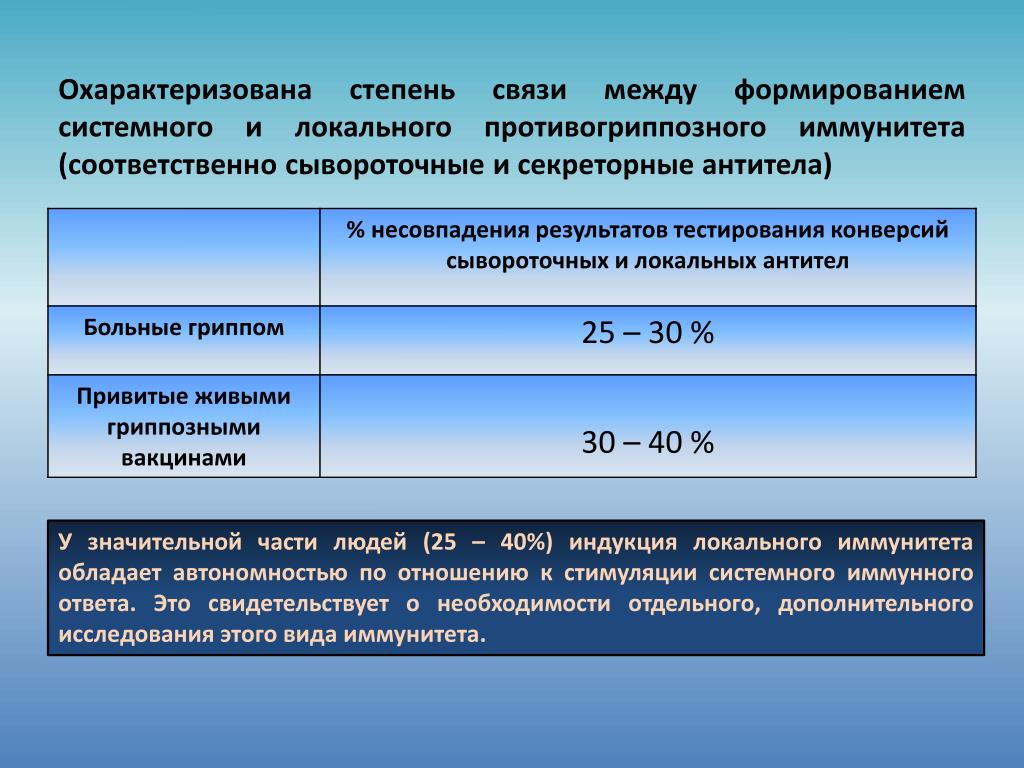 Охарактеризована степень связи между формированием системного и локального противогриппозного иммунитета (соответственно сывороточные и секреторные антитела)

| | % несовпадения результатов тестирования конверсий сывороточных и локальных антител |
|---|---|
| Больные гриппом | 25 – 30 % |
| Привитые живыми гриппозными вакцинами | 30 – 40 % |

У значительной части людей (25 – 40%) индукция локального иммунитета обладает автономностью по отношению к стимуляции системного иммунного ответа. Это свидетельствует о необходимости отдельного, дополнительного исследования этого вида иммунитета.